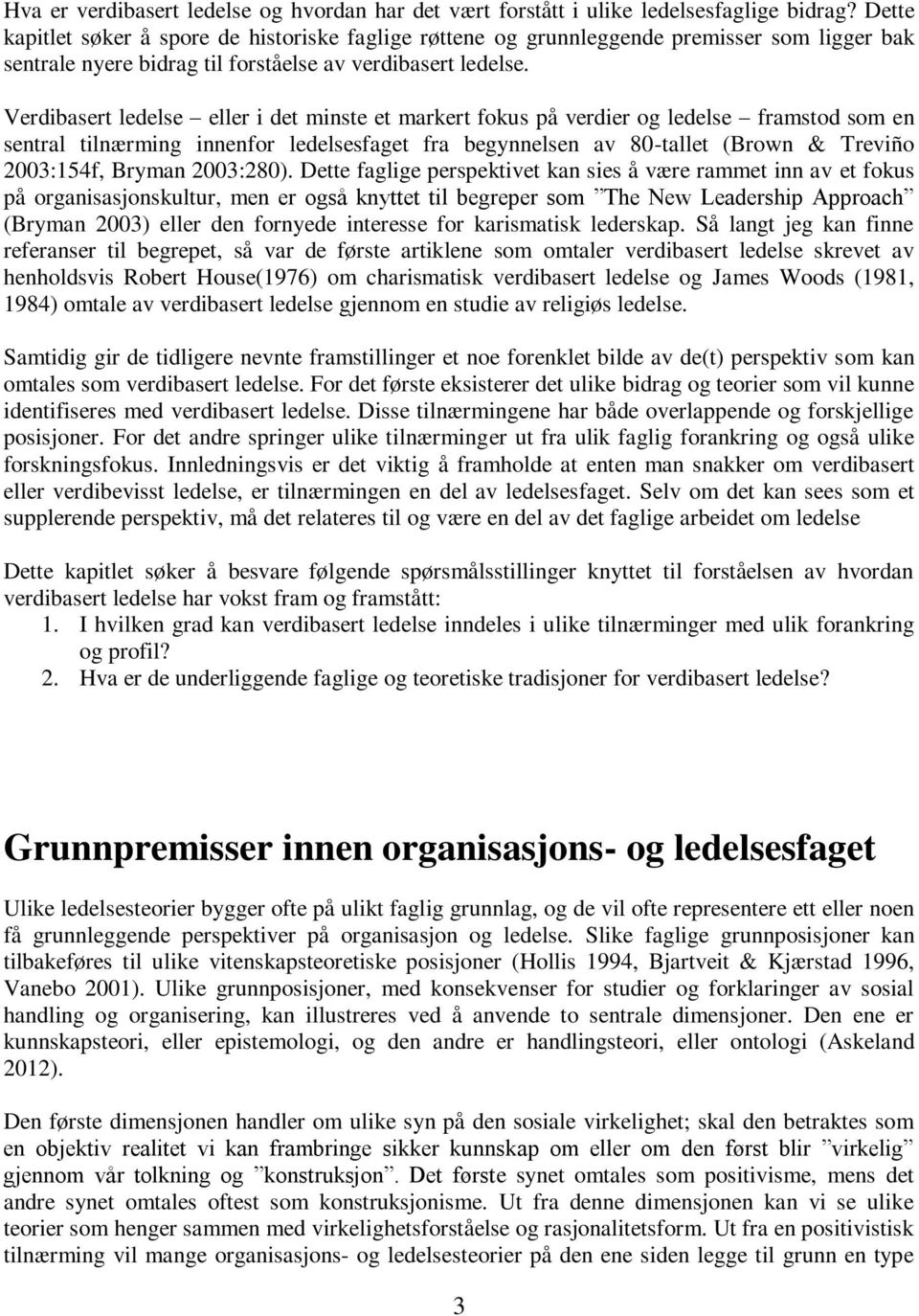 Hva er verdibasert ledelse og hvordan har det vært forstått i ulike ledelsesfaglige bidrag? Dette kapitlet søker å spore de historiske faglige røttene og grunnleggende premisser som ligger bak sentrale nyere bidrag til forståelse av verdibasert ledelse.

Verdibasert ledelse – eller i det minste et markert fokus på verdier og ledelse – framstod som en sentral tilnærming innenfor ledelsesfaget fra begynnelsen av 80-tallet (Brown & Treviño 2003:154f, Bryman 2003:280). Dette faglige perspektivet kan sies å være rammet inn av et fokus på organisasjonskultur, men er også knyttet til begreper som ”The New Leadership Approach” (Bryman 2003) eller den fornyede interesse for karismatisk lederskap. Så langt jeg kan finne referanser til begrepet, så var de første artiklene som omtaler verdibasert ledelse skrevet av henholdsvis Robert House(1976) om charismatisk verdibasert ledelse og James Woods (1981, 1984) omtale av verdibasert ledelse gjennom en studie av religiøs ledelse.

Samtidig gir de tidligere nevnte framstillinger et noe forenklet bilde av de(t) perspektiv som kan omtales som verdibasert ledelse. For det første eksisterer det ulike bidrag og teorier som vil kunne identifiseres med verdibasert ledelse. Disse tilnærmingene har både overlappende og forskjellige posisjoner. For det andre springer ulike tilnærminger ut fra ulik faglig forankring og også ulike forskningsfokus. Innledningsvis er det viktig å framholde at enten man snakker om verdibasert eller verdibevisst ledelse, er tilnærmingen en del av ledelsesfaget. Selv om det kan sees som et supplerende perspektiv, må det relateres til og være en del av det faglige arbeidet om ledelse

Dette kapitlet søker å besvare følgende spørsmålsstillinger knyttet til forståelsen av hvordan verdibasert ledelse har vokst fram og framstått:
1. I hvilken grad kan verdibasert ledelse inndeles i ulike tilnærminger med ulik forankring og profil?
2. Hva er de underliggende faglige og teoretiske tradisjoner for verdibasert ledelse?

Grunnpremisser innen organisasjons- og ledelsesfaget

Ulike ledelsesteorier bygger ofte på ulikt faglig grunnlag, og de vil ofte representere ett eller noen få grunnleggende perspektiver på organisasjon og ledelse. Slike faglige grunnposisjoner kan tilbakeføres til ulike vitenskapsteoretiske posisjoner (Hollis 1994, Bjartveit & Kjærstad 1996, Vanebo 2001). Ulike grunnposisjoner, med konsekvenser for studier og forklaringer av sosial handling og organisering, kan illustreres ved å anvende to sentrale dimensjoner. Den ene er kunnskapsteori, eller epistemologi, og den andre er handlingsteori, eller ontologi (Askeland 2012).

Den første dimensjonen handler om ulike syn på den sosiale virkelighet; skal den betraktes som en objektiv realitet vi kan frambringe sikker kunnskap om eller om den først blir ”virkelig” gjennom vår tolkning og ”konstruksjon”. Det første synet omtales som positivisme, mens det andre synet omtales oftest som konstruksjonisme. Ut fra denne dimensjonen kan vi se ulike teorier som henger sammen med virkelighetsforståelse og rasjonalitetsform. Ut fra en positivistisk tilnærming vil mange organisasjons- og ledelsesteorier på den ene siden legge til grunn en type

3